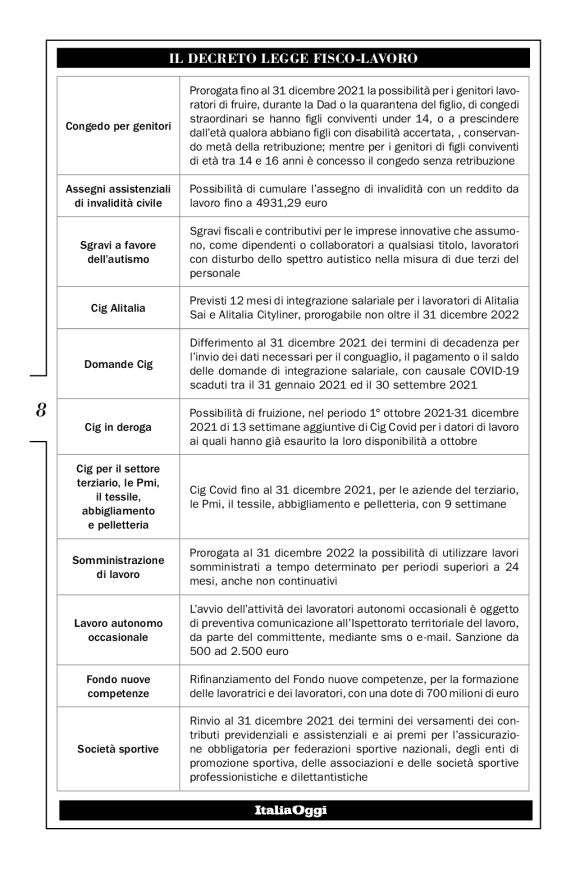 IL DECRETO LEGGE FISCO-LAVORO

| | |
|---|---|
| Congedo per genitori | Prorogata fino al 31 dicembre 2021 la possibilità per i genitori lavoratori di fruire, durante la Dad o la quarantena del figlio, di congedi straordinari se hanno figli conviventi under 14, o a prescindere dall'età qualora abbiano figli con disabilità accertata, , conservando metà della retribuzione; mentre per i genitori di figli conviventi di età tra 14 e 16 anni è concesso il congedo senza retribuzione |
| Assegni assistenziali di invalidità civile | Possibilità di cumulare l'assegno di invalidità con un reddito da lavoro fino a 4931,29 euro |
| Sgravi a favore dell'autismo | Sgravi fiscali e contributivi per le imprese innovative che assumono, come dipendenti o collaboratori a qualsiasi titolo, lavoratori con disturbo dello spettro autistico nella misura di due terzi del personale |
| Cig Alitalia | Previsti 12 mesi di integrazione salariale per i lavoratori di Alitalia Sai e Alitalia Cityliner, prorogabile non oltre il 31 dicembre 2022 |
| Domande Cig | Differimento al 31 dicembre 2021 dei termini di decadenza per l'invio dei dati necessari per il conguaglio, il pagamento o il saldo delle domande di integrazione salariale, con causale COVID-19 scaduti tra il 31 gennaio 2021 ed il 30 settembre 2021 |
| Cig in deroga | Possibilità di fruizione, nel periodo 1° ottobre 2021-31 dicembre 2021 di 13 settimane aggiuntive di Cig Covid per i datori di lavoro ai quali hanno già esaurito la loro disponibilità a ottobre |
| Cig per il settore terziario, le Pmi, il tessile, abbigliamento e pelletteria | Cig Covid fino al 31 dicembre 2021, per le aziende del terziario, le Pmi, il tessile, abbigliamento e pelletteria, con 9 settimane |
| Somministrazione di lavoro | Prorogata al 31 dicembre 2022 la possibilità di utilizzare lavori somministrati a tempo determinato per periodi superiori a 24 mesi, anche non continuativi |
| Lavoro autonomo occasionale | L'avvio dell'attività dei lavoratori autonomi occasionali è oggetto di preventiva comunicazione all'Ispettorato territoriale del lavoro, da parte del committente, mediante sms o e-mail. Sanzione da 500 ad 2.500 euro |
| Fondo nuove competenze | Rifinanziamento del Fondo nuove competenze, per la formazione delle lavoratrici e dei lavoratori, con una dote di 700 milioni di euro |
| Società sportive | Rinvio al 31 dicembre 2021 dei termini dei versamenti dei contributi previdenziali e assistenziali e ai premi per l'assicurazione obbligatoria per federazioni sportive nazionali, degli enti di promozione sportiva, delle associazioni e delle società sportive professionistiche e dilettantistiche |

8

ItaliaOggi